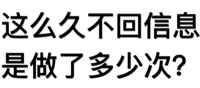 这么久不回信息
是做了多少次?